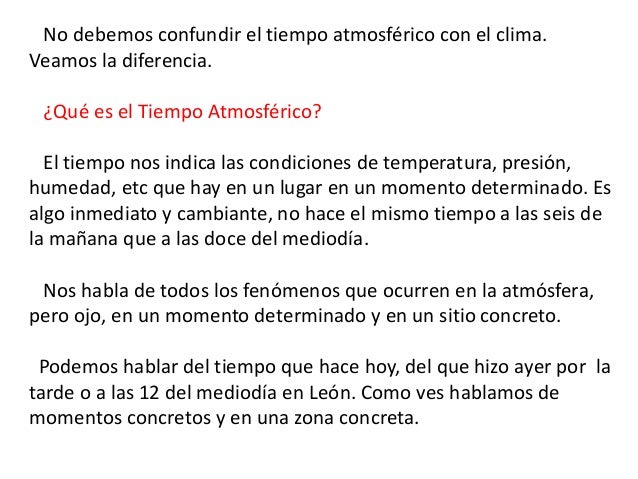 No debemos confundir el tiempo atmosférico con el clima. Veamos la diferencia.

¿Qué es el Tiempo Atmosférico?

El tiempo nos indica las condiciones de temperatura, presión, humedad, etc que hay en un lugar en un momento determinado. Es algo inmediato y cambiante, no hace el mismo tiempo a las seis de la mañana que a las doce del mediodía.

Nos habla de todos los fenómenos que ocurren en la atmósfera, pero ojo, en un momento determinado y en un sitio concreto.

Podemos hablar del tiempo que hace hoy, del que hizo ayer por la tarde o a las 12 del mediodía en León. Como ves hablamos de momentos concretos y en una zona concreta.